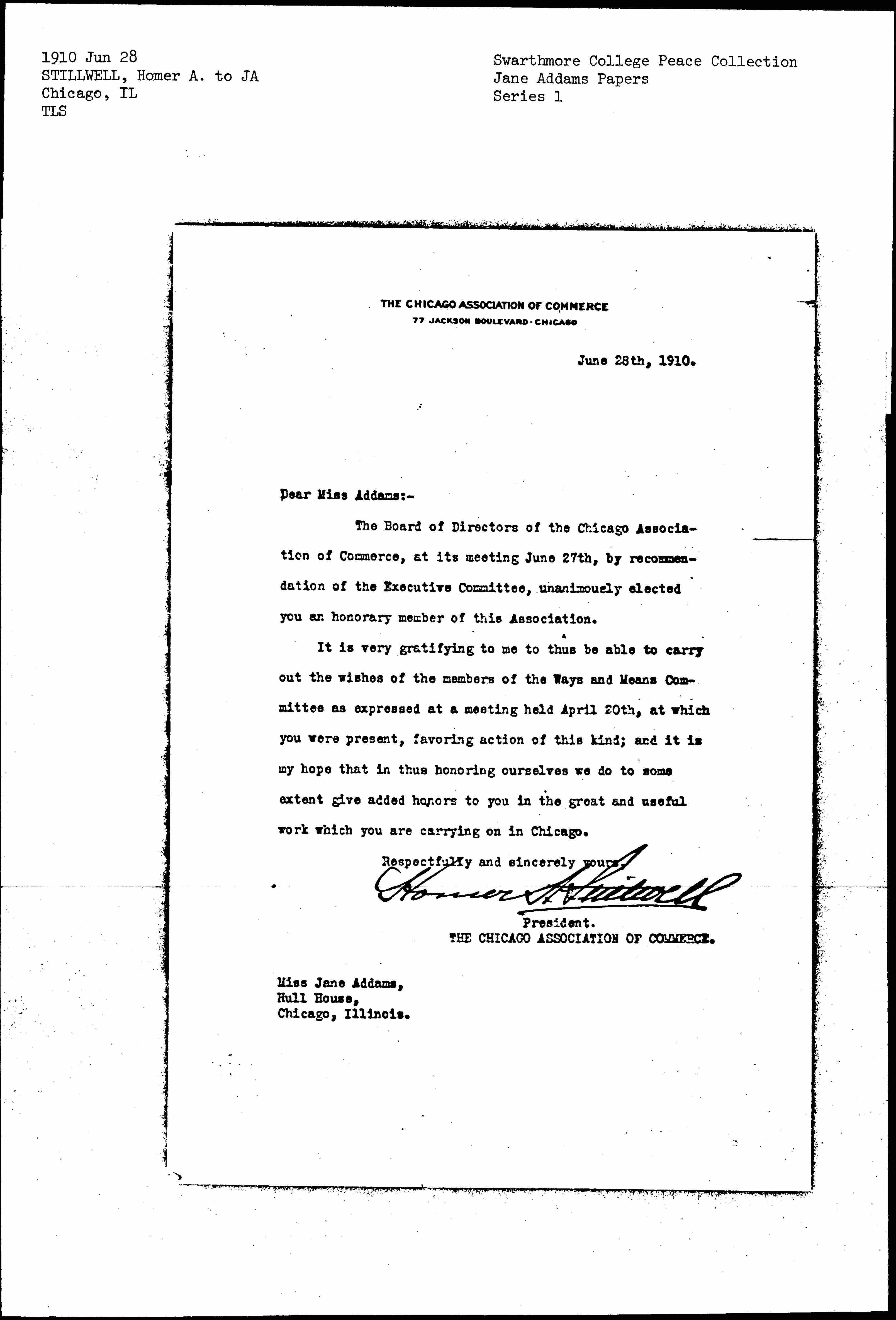 1910 Jun 28
STILLWELL, Homer A. to JA
Chicago, IL
TLS

Swarthmore College Peace Collection
Jane Addams Papers
Series 1

THE CHICAGO ASSOCIATION OF COMMERCE
77 JACKSON BOULEVARD - CHICAGO

June 28th, 1910.

Dear Miss Addams:-

The Board of Directors of the Chicago Association of Commerce, at its meeting June 27th, by recommendation of the Executive Committee, unanimously elected you an honorary member of this Association.

It is very gratifying to me to thus be able to carry out the wishes of the members of the Ways and Means Committee as expressed at a meeting held April 20th, at which you were present, favoring action of this kind; and it is my hope that in thus honoring ourselves we do to some extent give added honors to you in the great and useful work which you are carrying on in Chicago.

Respectfully and sincerely yours,
Homer A. Stillwell
President.
THE CHICAGO ASSOCIATION OF COMMERCE.

Miss Jane Addams,
Hull House,
Chicago, Illinois.